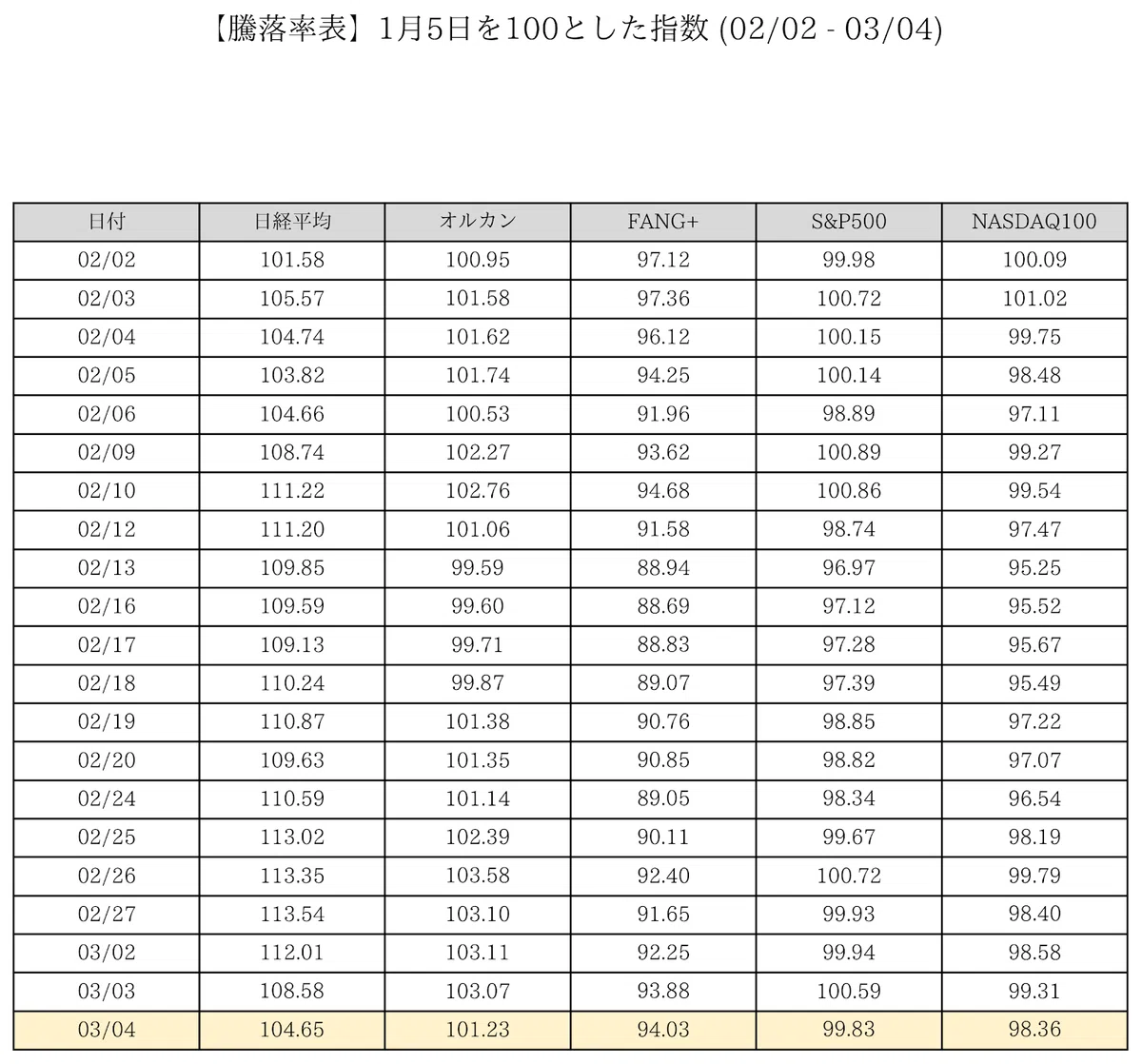 【騰落率表】1月5日を100とした指数 (02/02 - 03/04)

| 日付 | 日経平均 | オルカン | FANG+ | S&P500 | NASDAQ100 |
|---|---|---|---|---|---|
| 02/02 | 101.58 | 100.95 | 97.12 | 99.98 | 100.09 |
| 02/03 | 105.57 | 101.58 | 97.36 | 100.72 | 101.02 |
| 02/04 | 104.74 | 101.62 | 96.12 | 100.15 | 99.75 |
| 02/05 | 103.82 | 101.74 | 94.25 | 100.14 | 98.48 |
| 02/06 | 104.66 | 100.53 | 91.96 | 98.89 | 97.11 |
| 02/09 | 108.74 | 102.27 | 93.62 | 100.89 | 99.27 |
| 02/10 | 111.22 | 102.76 | 94.68 | 100.86 | 99.54 |
| 02/12 | 111.20 | 101.06 | 91.58 | 98.74 | 97.47 |
| 02/13 | 109.85 | 99.59 | 88.94 | 96.97 | 95.25 |
| 02/16 | 109.59 | 99.60 | 88.69 | 97.12 | 95.52 |
| 02/17 | 109.13 | 99.71 | 88.83 | 97.28 | 95.67 |
| 02/18 | 110.24 | 99.87 | 89.07 | 97.39 | 95.49 |
| 02/19 | 110.87 | 101.38 | 90.76 | 98.85 | 97.22 |
| 02/20 | 109.63 | 101.35 | 90.85 | 98.82 | 97.07 |
| 02/24 | 110.59 | 101.14 | 89.05 | 98.34 | 96.54 |
| 02/25 | 113.02 | 102.39 | 90.11 | 99.67 | 98.19 |
| 02/26 | 113.35 | 103.58 | 92.40 | 100.72 | 99.79 |
| 02/27 | 113.54 | 103.10 | 91.65 | 99.93 | 98.40 |
| 03/02 | 112.01 | 103.11 | 92.25 | 99.94 | 98.58 |
| 03/03 | 108.58 | 103.07 | 93.88 | 100.59 | 99.31 |
| 03/04 | 104.65 | 101.23 | 94.03 | 99.83 | 98.36 |